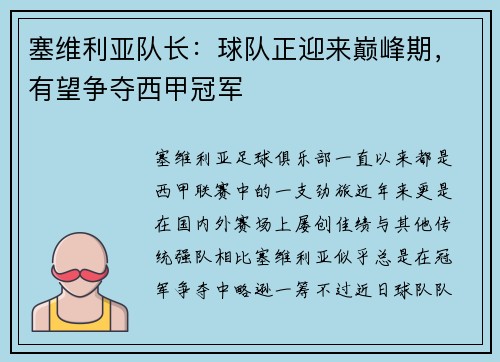 塞维利亚队长：球队正迎来巅峰期，有望争夺西甲冠军

塞维利亚足球俱乐部一直以来都是西甲联赛中的一支劲旅近年来更是在国内外赛场上屡创佳绩与其他传统强队相比塞维利亚似乎总是在冠军争夺中略逊一筹不过近日球队队